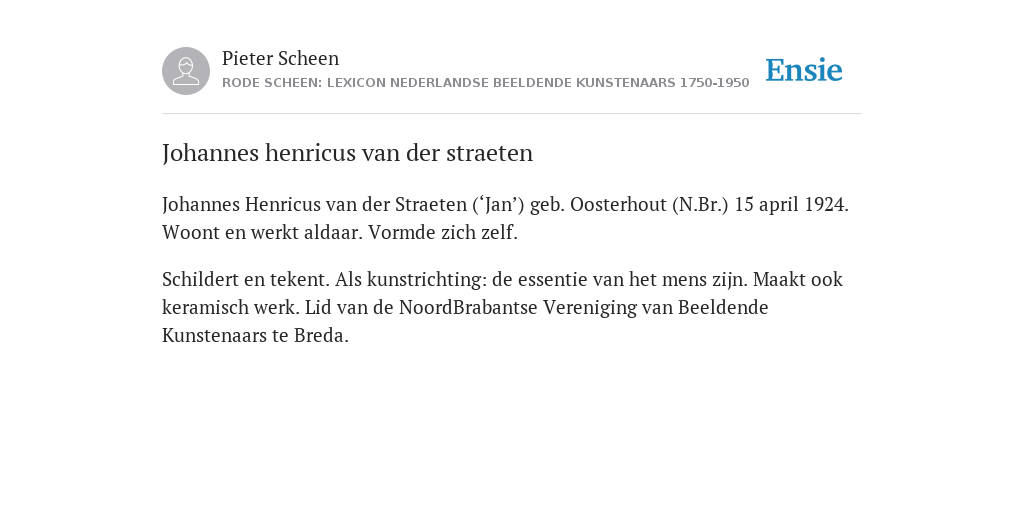 Pieter Scheen
RODE SCHEEN: LEXICON NEDERLANDSE BEELDENDE KUNSTENAARS 1750-1950

Ensie

Johannes henricus van der straeten

Johannes Henricus van der Straeten (‘Jan’) geb. Oosterhout (N.Br.) 15 april 1924. Woont en werkt aldaar. Vormde zich zelf.

Schildert en tekent. Als kunstrichting: de essentie van het mens zijn. Maakt ook keramisch werk. Lid van de NoordBrabantse Vereniging van Beeldende Kunstenaars te Breda.